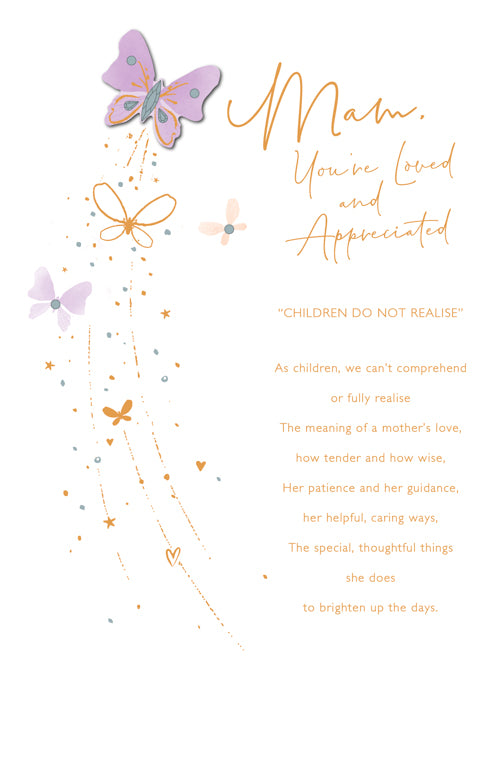 Mam,
You're Loved
and
Appreciated

"CHILDREN DO NOT REALISE"

As children, we can't comprehend
or fully realise
The meaning of a mother's love,
how tender and how wise,
Her patience and her guidance,
her helpful, caring ways,
The special, thoughtful things
she does
to brighten up the days.